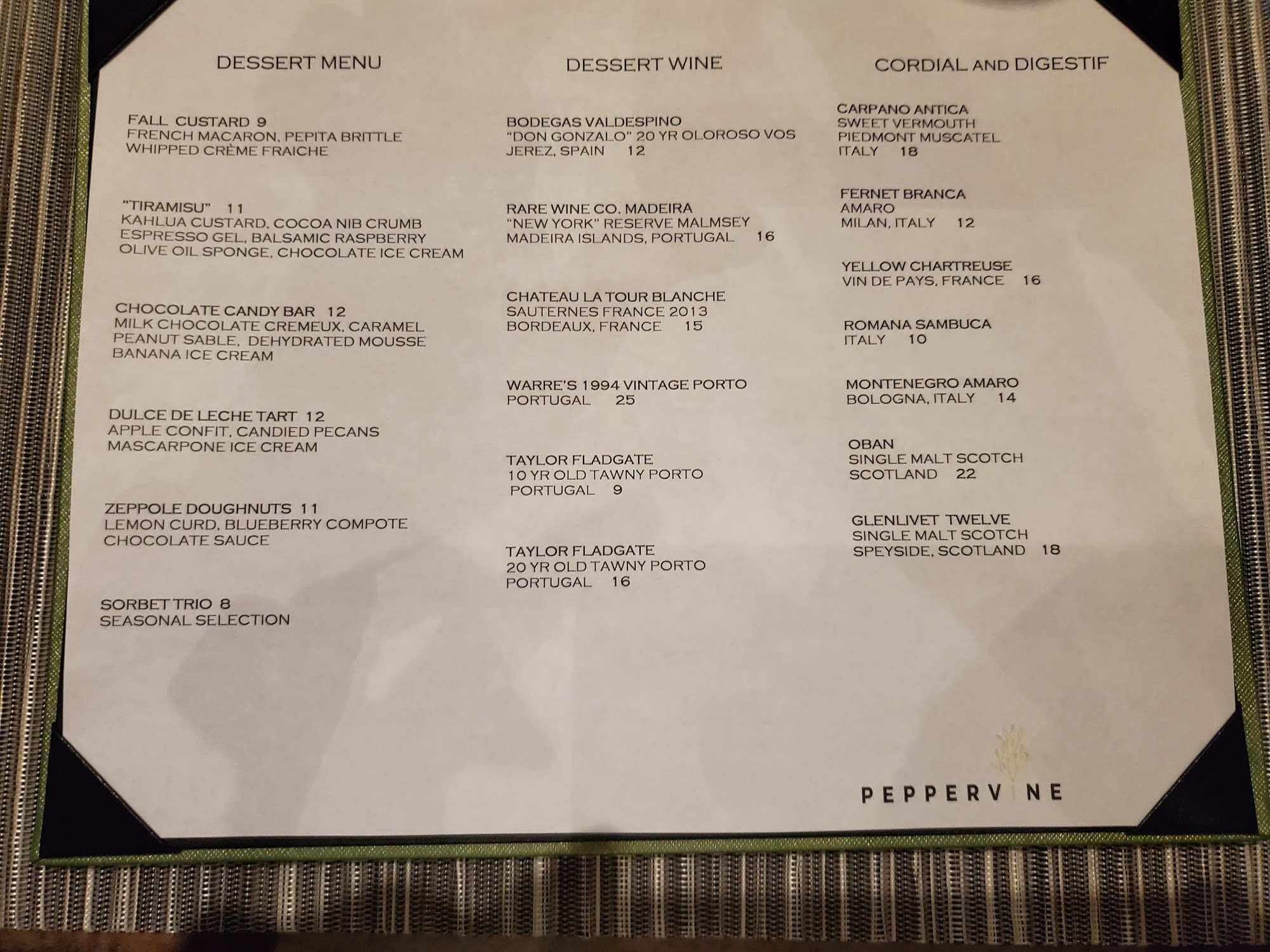 DESSERT MENU

FALL CUSTARD 9
FRENCH MACARON, PEPITA BRITTLE
WHIPPED CRÈME FRAICHE

"TIRAMISU" 11
KAHLUA CUSTARD, COCOA NIB CRUMB
ESPRESSO GEL, BALSAMIC RASPBERRY
OLIVE OIL SPONGE, CHOCOLATE ICE CREAM

CHOCOLATE CANDY BAR 12
MILK CHOCOLATE CREMEUX, CARAMEL
PEANUT SABLE, DEHYDRATED MOUSSE
BANANA ICE CREAM

DULCE DE LECHE TART 12
APPLE CONFIT, CANDIED PECANS
MASCARPONE ICE CREAM

ZEPPOLE DOUGHNUTS 11
LEMON CURD, BLUEBERRY COMPOTE
CHOCOLATE SAUCE

SORBET TRIO 8
SEASONAL SELECTION

DESSERT WINE

BODEGAS VALDESPINO
"DON GONZALO" 20 YR OLOROSO VOS
JEREZ, SPAIN 12

RARE WINE CO. MADEIRA
"NEW YORK" RESERVE MALMSEY
MADEIRA ISLANDS, PORTUGAL 16

CHATEAU LA TOUR BLANCHE
SAUTERNES FRANCE 2013
BORDEAUX, FRANCE 15

WARRE'S 1994 VINTAGE PORTO
PORTUGAL 25

TAYLOR FLADGATE
10 YR OLD TAWNY PORTO
PORTUGAL 9

TAYLOR FLADGATE
20 YR OLD TAWNY PORTO
PORTUGAL 16

CORDIAL AND DIGESTIF

CARPANO ANTICA
SWEET VERMOUTH
PIEDMONT MUSCATEL
ITALY 18

FERNET BRANCA
AMARO
MILAN, ITALY 12

YELLOW CHARTREUSE
VIN DE PAYS, FRANCE 16

ROMANA SAMBUCA
ITALY 10

MONTENEGRO AMARO
BOLOGNA, ITALY 14

OBAN
SINGLE MALT SCOTCH
SCOTLAND 22

GLENLIVET TWELVE
SINGLE MALT SCOTCH
SPEYSIDE, SCOTLAND 18

PEPPERVINE